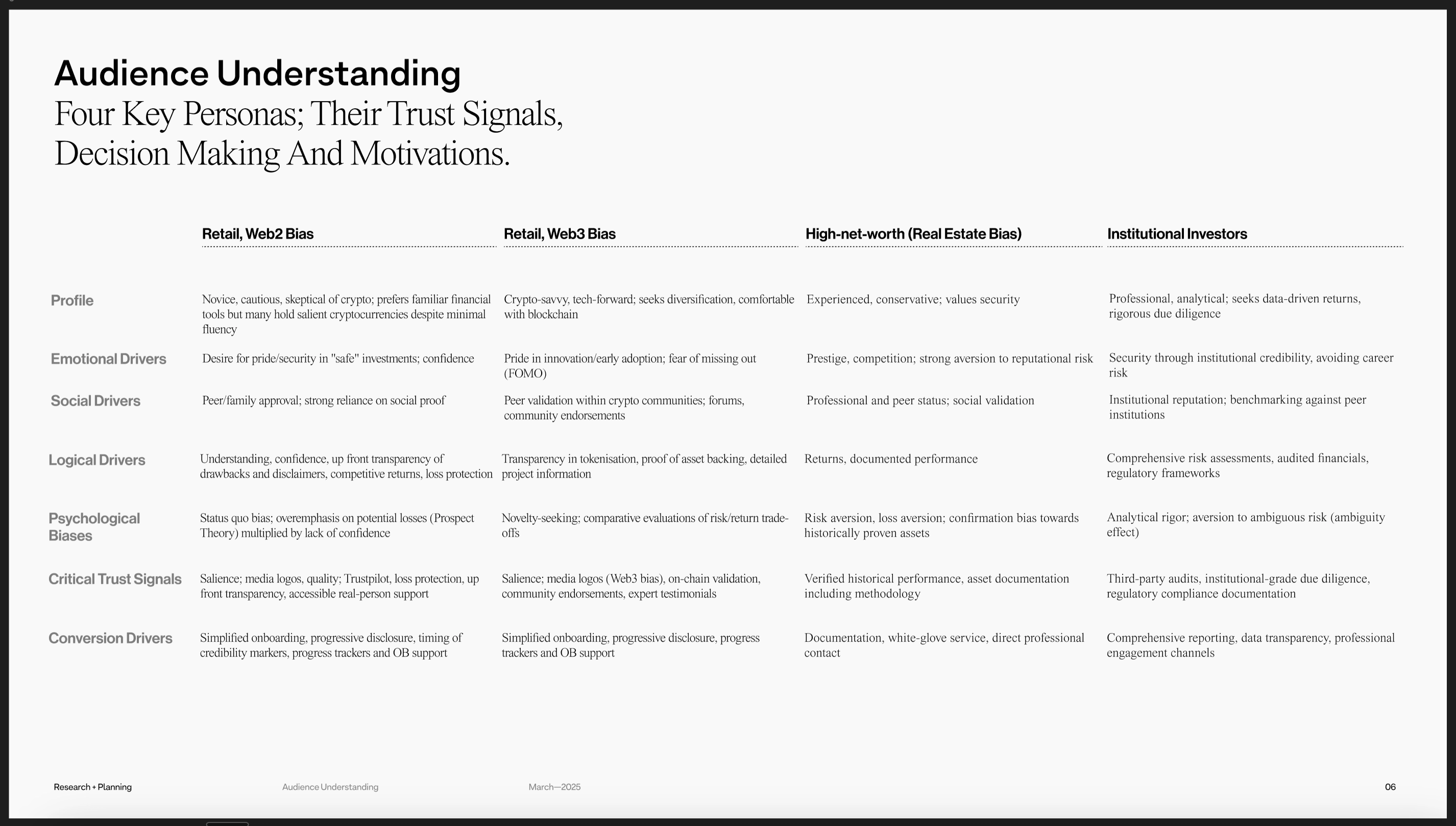 Audience Understanding
Four Key Personas; Their Trust Signals, Decision Making And Motivations.

| | Retail, Web2 Bias | Retail, Web3 Bias | High-net-worth (Real Estate Bias) | Institutional Investors |
|---|---|---|---|---|
| Profile | Novice, cautious, skeptical of crypto; prefers familiar financial tools but many hold salient cryptocurrencies despite minimal fluency | Crypto-savvy, tech-forward; seeks diversification, comfortable with blockchain | Experienced, conservative; values security | Professional, analytical; seeks data-driven returns, rigorous due diligence |
| Emotional Drivers | Desire for pride/security in "safe" investments; confidence | Pride in innovation/early adoption; fear of missing out (FOMO) | Prestige, competition; strong aversion to reputational risk | Security through institutional credibility, avoiding career risk |
| Social Drivers | Peer/family approval; strong reliance on social proof | Peer validation within crypto communities; forums, community endorsements | Professional and peer status; social validation | Institutional reputation; benchmarking against peer institutions |
| Logical Drivers | Understanding, confidence, up front transparency of drawbacks and disclaimers, competitive returns, loss protection | Transparency in tokenisation, proof of asset backing, detailed project information | Returns, documented performance | Comprehensive risk assessments, audited financials, regulatory frameworks |
| Psychological Biases | Status quo bias; overemphasis on potential losses (Prospect Theory) multiplied by lack of confidence | Novelty-seeking; comparative evaluations of risk/return trade-offs | Risk aversion, loss aversion; confirmation bias towards historically proven assets | Analytical rigor; aversion to ambiguous risk (ambiguity effect) |
| Critical Trust Signals | Salience; media logos, quality; Trustpilot, loss protection, up front transparency, accessible real-person support | Salience; media logos (Web3 bias), on-chain validation, community endorsements, expert testimonials | Verified historical performance, asset documentation including methodology | Third-party audits, institutional-grade due diligence, regulatory compliance documentation |
| Conversion Drivers | Simplified onboarding, progressive disclosure, timing of credibility markers, progress trackers and OB support | Simplified onboarding, progressive disclosure, progress trackers and OB support | Documentation, white-glove service, direct professional contact | Comprehensive reporting, data transparency, professional engagement channels |

Research + Planning Audience Understanding March—2025 06